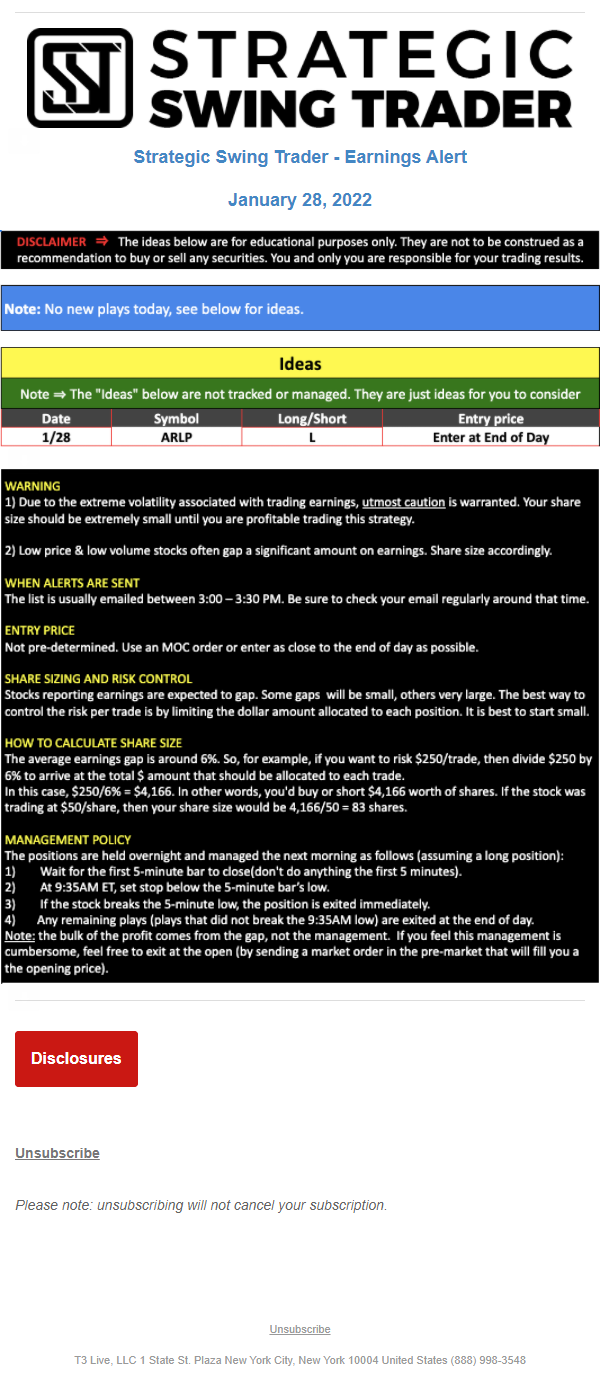 STRATEGIC SWING TRADER

Strategic Swing Trader - Earnings Alert

January 28, 2022

DISCLAIMER ⇒ The ideas below are for educational purposes only. They are not to be construed as a recommendation to buy or sell any securities. You and only you are responsible for your trading results.

Note: No new plays today, see below for ideas.

Ideas

Note ⇒ The "Ideas" below are not tracked or managed. They are just ideas for you to consider

| Date | Symbol | Long/Short | Entry price |
|---|---|---|---|
| 1/28 | ARLP | L | Enter at End of Day |

WARNING
1) Due to the extreme volatility associated with trading earnings, utmost caution is warranted. Your share size should be extremely small until you are profitable trading this strategy.

2) Low price & low volume stocks often gap a significant amount on earnings. Share size accordingly.

WHEN ALERTS ARE SENT
The list is usually emailed between 3:00 – 3:30 PM. Be sure to check your email regularly around that time.

ENTRY PRICE
Not pre-determined. Use an MOC order or enter as close to the end of day as possible.

SHARE SIZING AND RISK CONTROL
Stocks reporting earnings are expected to gap. Some gaps will be small, others very large. The best way to control the risk per trade is by limiting the dollar amount allocated to each position. It is best to start small.

HOW TO CALCULATE SHARE SIZE
The average earnings gap is around 6%. So, for example, if you want to risk $250/trade, then divide $250 by 6% to arrive at the total $ amount that should be allocated to each trade.
In this case, $250/6% = $4,166. In other words, you'd buy or short $4,166 worth of shares. If the stock was trading at $50/share, then your share size would be 4,166/50 = 83 shares.

MANAGEMENT POLICY
The positions are held overnight and managed the next morning as follows (assuming a long position):
1) Wait for the first 5-minute bar to close(don't do anything the first 5 minutes).
2) At 9:35AM ET, set stop below the 5-minute bar's low.
3) If the stock breaks the 5-minute low, the position is exited immediately.
4) Any remaining plays (plays that did not break the 9:35AM low) are exited at the end of day.
Note: the bulk of the profit comes from the gap, not the management. If you feel this management is cumbersome, feel free to exit at the open (by sending a market order in the pre-market that will fill you a the opening price).

Disclosures

Unsubscribe

Please note: unsubscribing will not cancel your subscription.

Unsubscribe

T3 Live, LLC 1 State St. Plaza New York City, New York 10004 United States (888) 998-3548